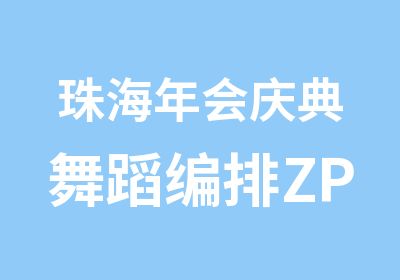 珠海年会庆典
舞蹈编排ZP